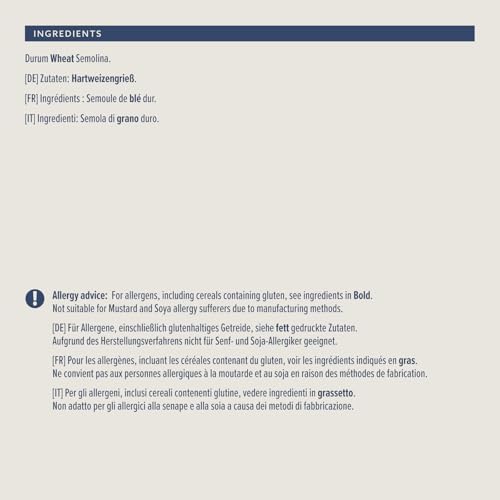 INGREDIENTS

Durum Wheat Semolina.

[DE] Zutaten: Hartweizengrieß.

[FR] Ingrédients : Semoule de blé dur.

[IT] Ingredienti: Semola di grano duro.

Allergy advice: For allergens, including cereals containing gluten, see ingredients in Bold. Not suitable for Mustard and Soya allergy sufferers due to manufacturing methods.

[DE] Für Allergene, einschließlich glutenhaltiges Getreide, siehe fett gedruckte Zutaten. Aufgrund des Herstellungsverfahrens nicht für Senf- und Soja-Allergiker geeignet.

[FR] Pour les allergènes, incluant les céréales contenant du gluten, voir les ingrédients indiqués en gras. Ne convient pas aux personnes allergiques à la moutarde et au soja en raison des méthodes de fabrication.

[IT] Per gli allergeni, inclusi cereali contenenti glutine, vedere ingredienti in grassetto. Non adatto per gli allergici alla senape e alla soia a causa dei metodi di fabbricazione.